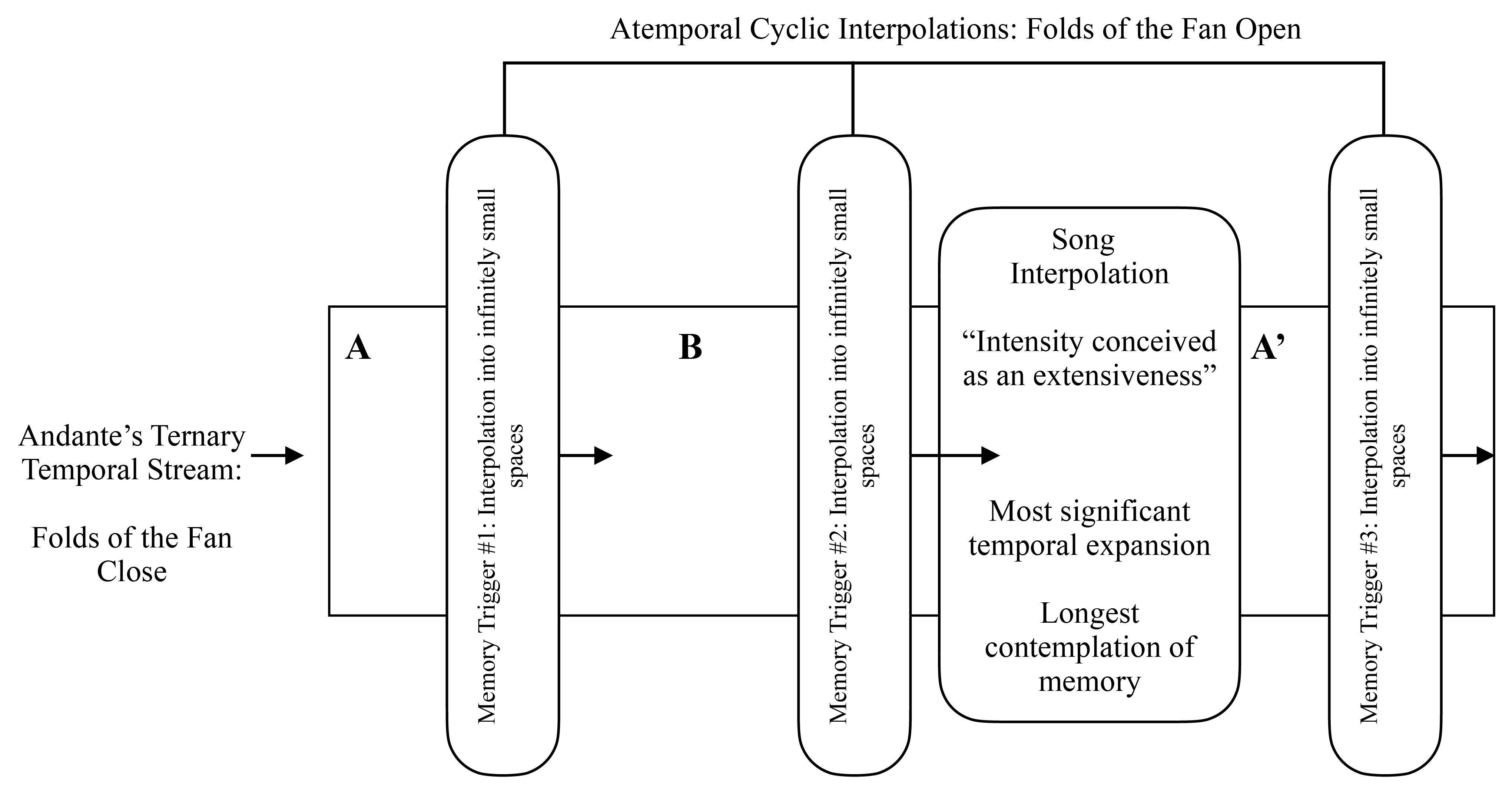 Atemporal Cyclic Interpolations: Folds of the Fan Open

Andante's Ternary Temporal Stream:

Folds of the Fan Close

A

Memory Trigger #1: Interpolation into infinitely small spaces

B

Memory Trigger #2: Interpolation into infinitely small spaces

Song Interpolation

"Intensity conceived as an extensiveness"

Most significant temporal expansion

Longest contemplation of memory

A'

Memory Trigger #3: Interpolation into infinitely small spaces